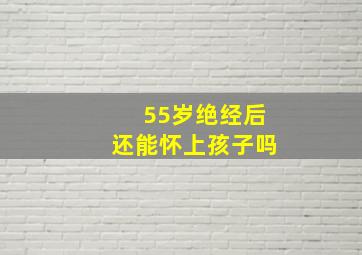 55岁绝经后
还能怀上孩子吗